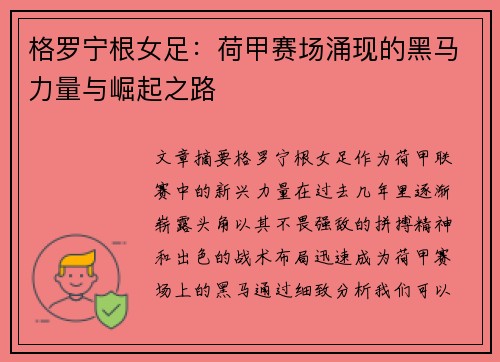 格罗宁根女足：荷甲赛场涌现的黑马力量与崛起之路

文章摘要格罗宁根女足作为荷甲联赛中的新兴力量在过去几年里逐渐崭露头角以其不畏强敌的拼搏精神和出色的战术布局迅速成为荷甲赛场上的黑马通过细致分析我们可以